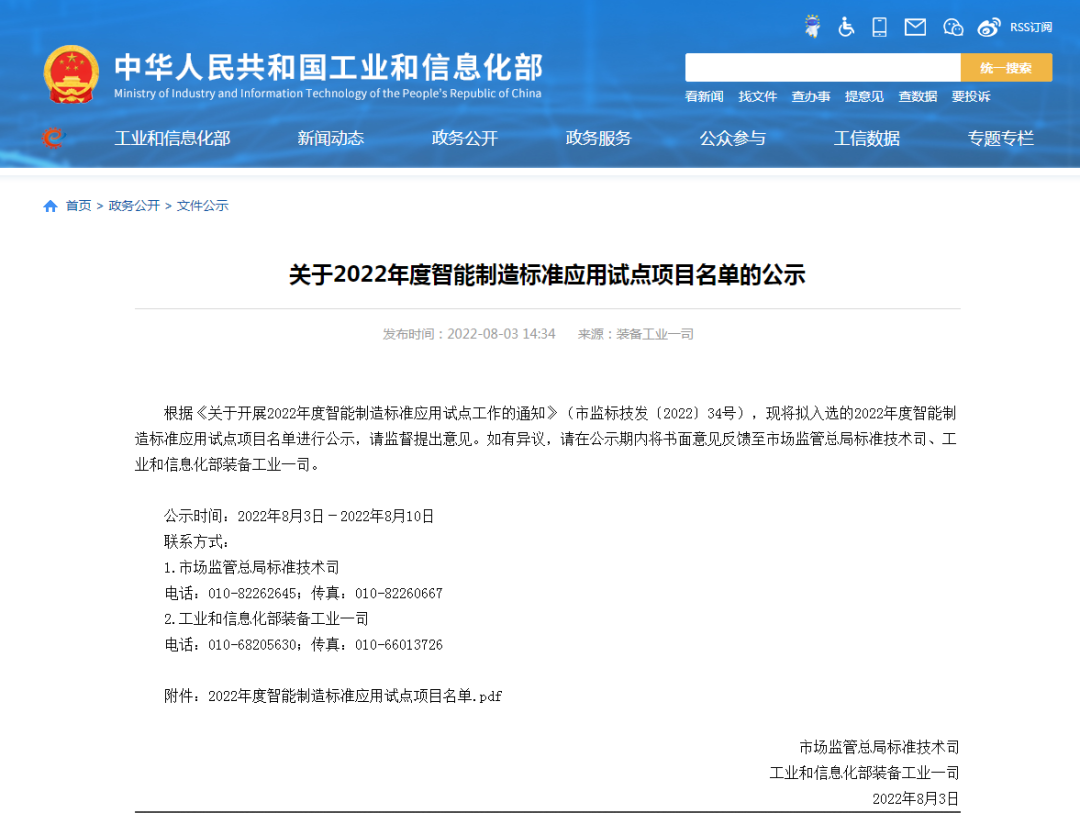 RSS订阅

中华人民共和国工业和信息化部
Ministry of Industry and Information Technology of the People's Republic of China

统一搜索

看新闻 找文件 查办事 提意见 查数据 要投诉

工业和信息化部 新闻动态 政务公开 政务服务 公众参与 工信数据 专题专栏

首页 > 政务公开 > 文件公示

关于2022年度智能制造标准应用试点项目名单的公示

发布时间：2022-08-03 14:34 来源：装备工业一司

根据《关于开展2022年度智能制造标准应用试点工作的通知》（市监标技发〔2022〕34号），现将拟入选的2022年度智能制造标准应用试点项目名单进行公示，请监督提出意见。如有异议，请在公示期内将书面意见反馈至市场监管总局标准技术司、工业和信息化部装备工业一司。

公示时间：2022年8月3日－2022年8月10日
联系方式：
1.市场监管总局标准技术司
电话：010-82262645；传真：010-82260667
2.工业和信息化部装备工业一司
电话：010-68205630；传真：010-66013726

附件：2022年度智能制造标准应用试点项目名单.pdf

市场监管总局标准技术司
工业和信息化部装备工业一司
2022年8月3日